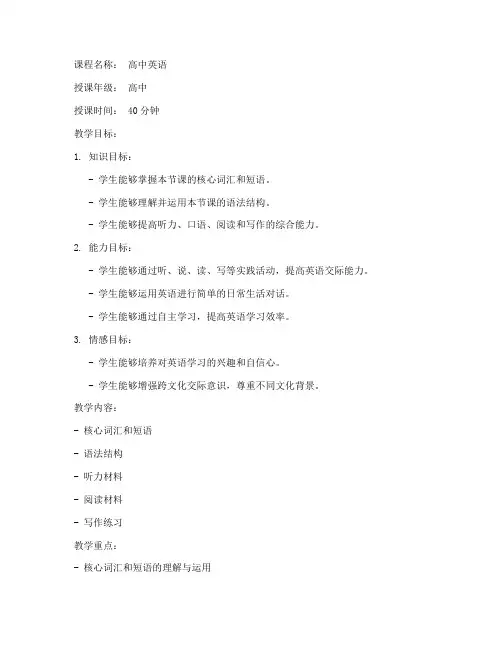 课程名称： 高中英语

授课年级： 高中

授课时间： 40 分钟

教学目标：

1. 知识目标：

- 学生能够掌握本节课的核心词汇和短语。

- 学生能够理解并运用本节课的语法结构。

- 学生能够提高听力、口语、阅读和写作的综合能力。

2. 能力目标：

- 学生能够通过听、说、读、写等实践活动，提高英语交际能力。

- 学生能够运用英语进行简单的日常生活对话。

- 学生能够通过自主学习，提高英语学习效率。

3. 情感目标：

- 学生能够培养对英语学习的兴趣和自信心。

- 学生能够增强跨文化交际意识，尊重不同文化背景。

教学内容：

- 核心词汇和短语

- 语法结构

- 听力材料

- 阅读材料

- 写作练习

教学重点：

- 核心词汇和短语的理解与运用